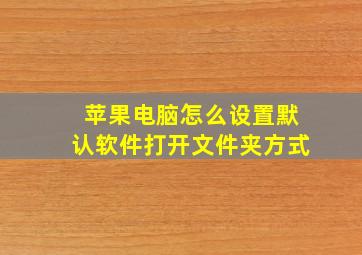 苹果电脑怎么设置默认软件打开文件夹方式